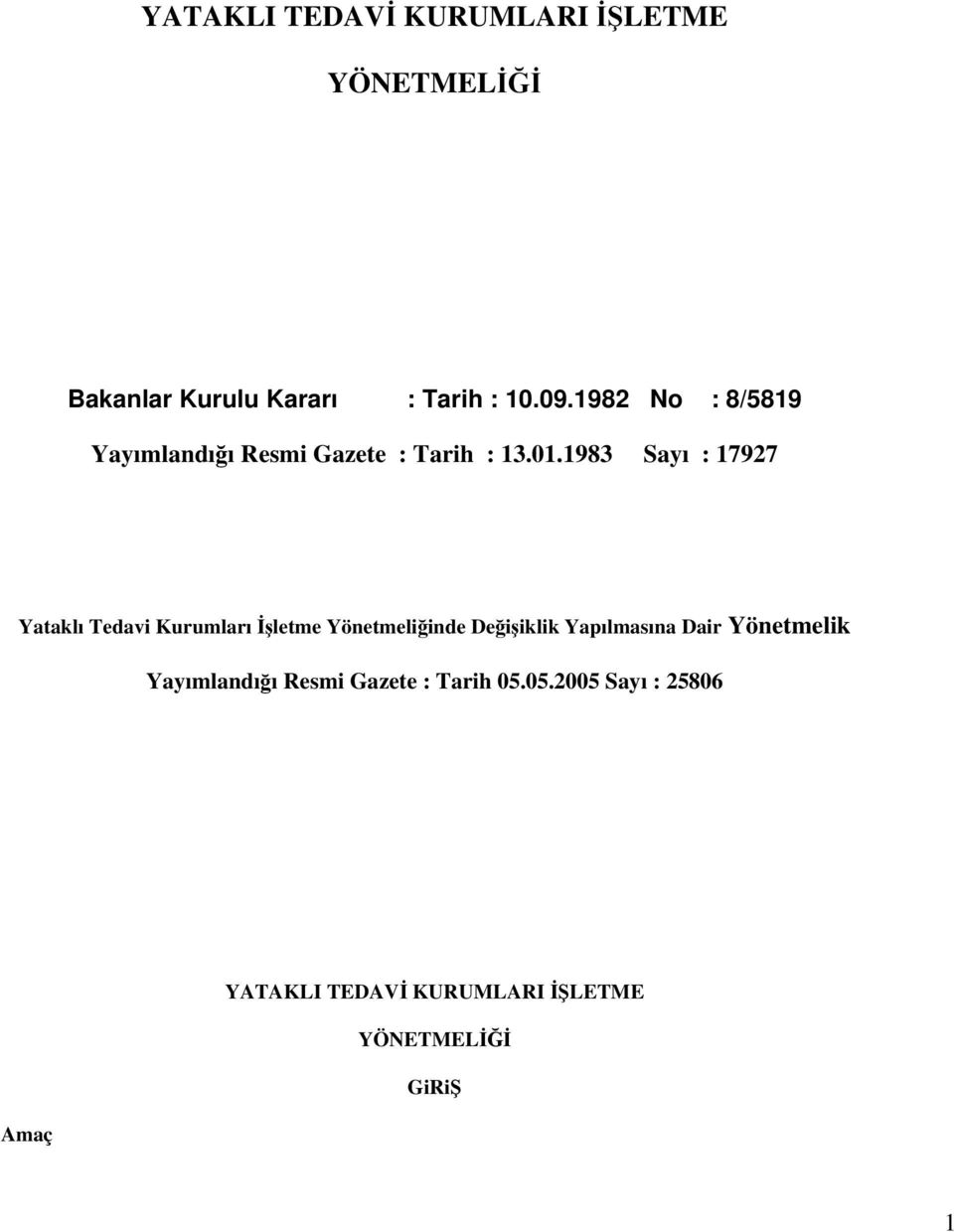 YATAKLI TEDAVİ KURUMLARI İŞLETME

YÖNETMELİĞİ

Bakanlar Kurulu Kararı : Tarih : 10.09.1982 No : 8/5819

Yayımlandığı Resmi Gazete : Tarih : 13.01.1983 Sayı : 17927

Yataklı Tedavi Kurumları İşletme Yönetmeliğinde Değişiklik Yapılmasına Dair Yönetmelik

Yayımlandığı Resmi Gazete : Tarih 05.05.2005 Sayı : 25806

YATAKLI TEDAVİ KURUMLARI İŞLETME

YÖNETMELİĞİ

GiRiŞ

Amaç

1